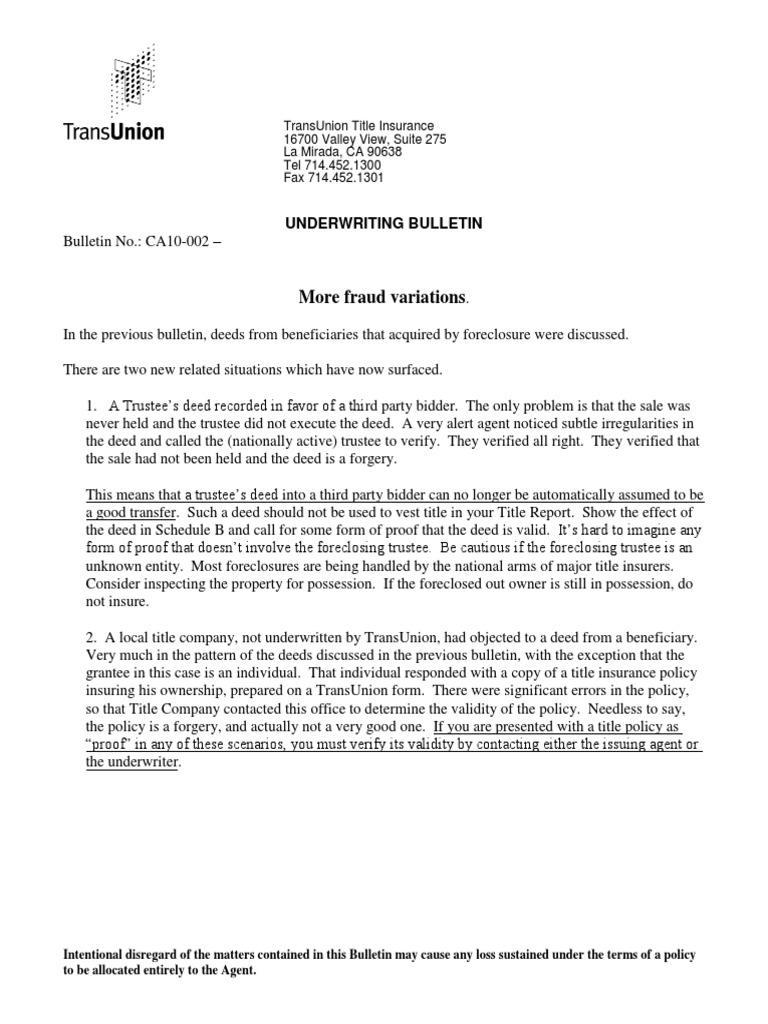 TransUnion

TransUnion Title Insurance
16700 Valley View, Suite 275
La Mirada, CA 90638
Tel 714.452.1300
Fax 714.452.1301

UNDERWRITING BULLETIN

Bulletin No.: CA10-002 –

More fraud variations.

In the previous bulletin, deeds from beneficiaries that acquired by foreclosure were discussed.

There are two new related situations which have now surfaced.

1. A Trustee's deed recorded in favor of a third party bidder. The only problem is that the sale was never held and the trustee did not execute the deed. A very alert agent noticed subtle irregularities in the deed and called the (nationally active) trustee to verify. They verified all right. They verified that the sale had not been held and the deed is a forgery.

This means that a trustee's deed into a third party bidder can no longer be automatically assumed to be a good transfer. Such a deed should not be used to vest title in your Title Report. Show the effect of the deed in Schedule B and call for some form of proof that the deed is valid. It's hard to imagine any form of proof that doesn't involve the foreclosing trustee. Be cautious if the foreclosing trustee is an unknown entity. Most foreclosures are being handled by the national arms of major title insurers. Consider inspecting the property for possession. If the foreclosed out owner is still in possession, do not insure.

2. A local title company, not underwritten by TransUnion, had objected to a deed from a beneficiary. Very much in the pattern of the deeds discussed in the previous bulletin, with the exception that the grantee in this case is an individual. That individual responded with a copy of a title insurance policy insuring his ownership, prepared on a TransUnion form. There were significant errors in the policy, so that Title Company contacted this office to determine the validity of the policy. Needless to say, the policy is a forgery, and actually not a very good one. If you are presented with a title policy as "proof" in any of these scenarios, you must verify its validity by contacting either the issuing agent or the underwriter.

Intentional disregard of the matters contained in this Bulletin may cause any loss sustained under the terms of a policy to be allocated entirely to the Agent.